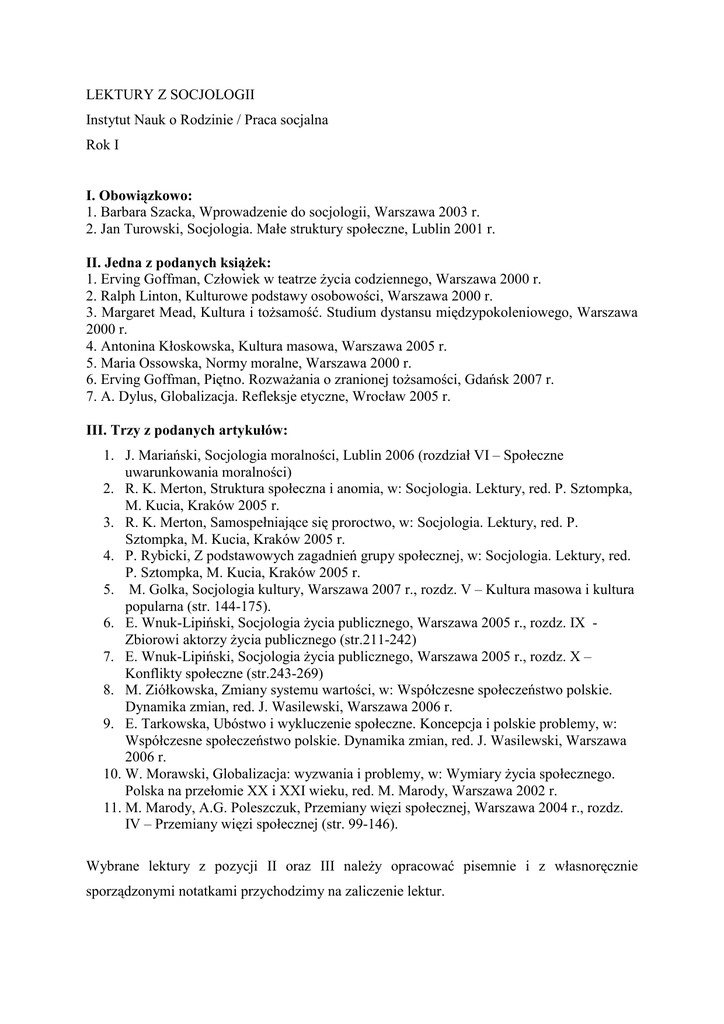 LEKTURY Z SOCJOLOGII

Instytut Nauk o Rodzinie / Praca socjalna

Rok I

**I. Obowiązkowo:**
1. Barbara Szacka, Wprowadzenie do socjologii, Warszawa 2003 r.
2. Jan Turowski, Socjologia. Małe struktury społeczne, Lublin 2001 r.

**II. Jedna z podanych książek:**
1. Erving Goffman, Człowiek w teatrze życia codziennego, Warszawa 2000 r.
2. Ralph Linton, Kulturowe podstawy osobowości, Warszawa 2000 r.
3. Margaret Mead, Kultura i tożsamość. Studium dystansu międzypokoleniowego, Warszawa 2000 r.
4. Antonina Kłoskowska, Kultura masowa, Warszawa 2005 r.
5. Maria Ossowska, Normy moralne, Warszawa 2000 r.
6. Erving Goffman, Piętno. Rozważania o zranionej tożsamości, Gdańsk 2007 r.
7. A. Dylus, Globalizacja. Refleksje etyczne, Wrocław 2005 r.

**III. Trzy z podanych artykułów:**
1. J. Mariański, Socjologia moralności, Lublin 2006 (rozdział VI – Społeczne uwarunkowania moralności)
2. R. K. Merton, Struktura społeczna i anomia, w: Socjologia. Lektury, red. P. Sztompka, M. Kucia, Kraków 2005 r.
3. R. K. Merton, Samospełniające się proroctwo, w: Socjologia. Lektury, red. P. Sztompka, M. Kucia, Kraków 2005 r.
4. P. Rybicki, Z podstawowych zagadnień grupy społecznej, w: Socjologia. Lektury, red. P. Sztompka, M. Kucia, Kraków 2005 r.
5. M. Golka, Socjologia kultury, Warszawa 2007 r., rozdz. V – Kultura masowa i kultura popularna (str. 144-175).
6. E. Wnuk-Lipiński, Socjologia życia publicznego, Warszawa 2005 r., rozdz. IX - Zbiorowi aktorzy życia publicznego (str.211-242)
7. E. Wnuk-Lipiński, Socjologia życia publicznego, Warszawa 2005 r., rozdz. X – Konflikty społeczne (str.243-269)
8. M. Ziółkowska, Zmiany systemu wartości, w: Współczesne społeczeństwo polskie. Dynamika zmian, red. J. Wasilewski, Warszawa 2006 r.
9. E. Tarkowska, Ubóstwo i wykluczenie społeczne. Koncepcja i polskie problemy, w: Współczesne społeczeństwo polskie. Dynamika zmian, red. J. Wasilewski, Warszawa 2006 r.
10. W. Morawski, Globalizacja: wyzwania i problemy, w: Wymiary życia społecznego. Polska na przełomie XX i XXI wieku, red. M. Marody, Warszawa 2002 r.
11. M. Marody, A.G. Poleszczuk, Przemiany więzi społecznej, Warszawa 2004 r., rozdz. IV – Przemiany więzi społecznej (str. 99-146).

Wybrane lektury z pozycji II oraz III należy opracować pisemnie i z własnoręcznie sporządzonymi notatkami przychodzimy na zaliczenie lektur.